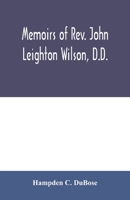 Memoirs of Rev. John Leighton Wilson, D.D.

Hampden C. DuBose